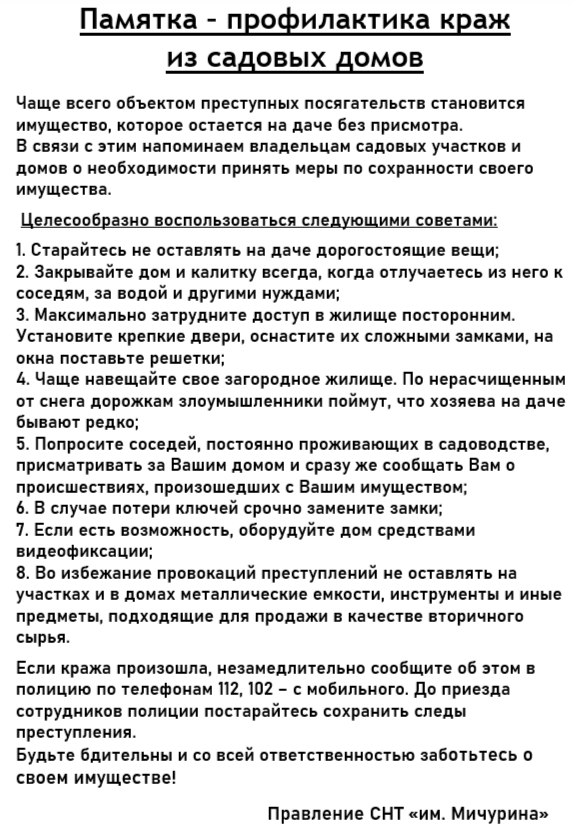 Памятка - профилактика краж из садовых домов

Чаще всего объектом преступных посягательств становится имущество, которое остается на даче без присмотра.
В связи с этим напоминаем владельцам садовых участков и домов о необходимости принять меры по сохранности своего имущества.

Целесообразно воспользоваться следующими советами:

1. Старайтесь не оставлять на даче дорогостоящие вещи;
2. Закрывайте дом и калитку всегда, когда отлучаетесь из него к соседям, за водой и другими нуждами;
3. Максимально затрудните доступ в жилище посторонним. Установите крепкие двери, оснастите их сложными замками, на окна поставьте решетки;
4. Чаще навещайте свое загородное жилище. По нерасчищенным от снега дорожкам злоумышленники поймут, что хозяева на даче бывают редко;
5. Попросите соседей, постоянно проживающих в садоводстве, присматривать за Вашим домом и сразу же сообщать Вам о происшествиях, произошедших с Вашим имуществом;
6. В случае потери ключей срочно замените замки;
7. Если есть возможность, оборудуйте дом средствами видеофиксации;
8. Во избежание провокаций преступлений не оставлять на участках и в домах металлические емкости, инструменты и иные предметы, подходящие для продажи в качестве вторичного сырья.

Если кража произошла, незамедлительно сообщите об этом в полицию по телефонам 112, 102 – с мобильного. До приезда сотрудников полиции постарайтесь сохранить следы преступления.
Будьте бдительны и со всей ответственностью заботьтесь о своем имуществе!

Правление СНТ «им. Мичурина»